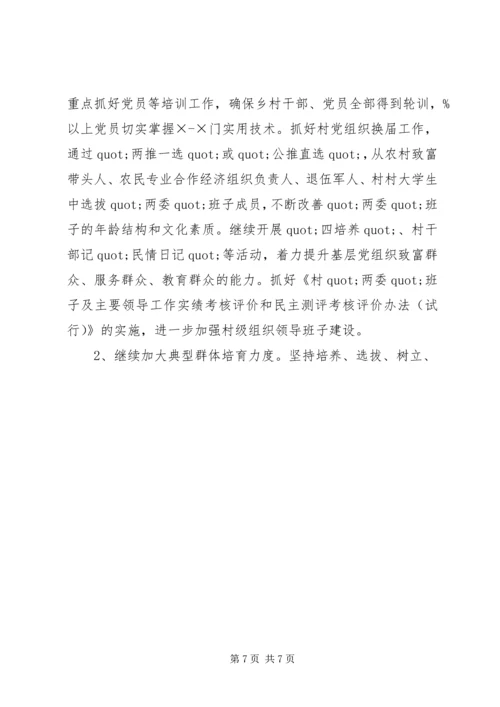 重点抓好党员等培训工作，确保乡村干部、党员全部得到轮训，%以上党员切实掌握×-×门实用技术。抓好村党组织换届工作，通过quot;两推一选quot;或quot;公推直选quot;，从农村致富带头人、农民专业合作经济组织负责人、退伍军人、村村大学生中选拔quot;两委quot;班子成员，不断改善quot;两委quot;班子的年龄结构和文化素质。继续开展quot;四培养quot;、村干部记quot;民情日记quot;等活动，着力提升基层党组织致富群众、服务群众、教育群众的能力。抓好《村quot;两委quot;班子及主要领导工作实绩考核评价和民主测评考核评价办法（试行）》的实施，进一步加强村级组织领导班子建设。

2、继续加大典型群体培育力度。坚持培养、选拔、树立、

第7页 共7页